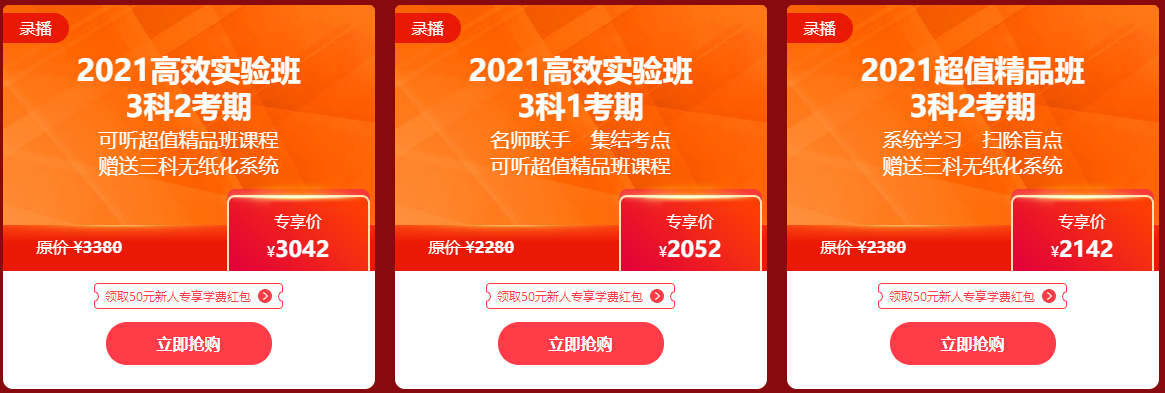 录播

2021高效实验班
3科2考期

可听超值精品班课程
赠送三科无纸化系统

原价 ¥3380

专享价
¥3042

领取50元新人专享学费红包

立即抢购

录播

2021高效实验班
3科1考期

名师联手　集结考点
可听超值精品班课程

原价 ¥2280

专享价
¥2052

领取50元新人专享学费红包

立即抢购

录播

2021超值精品班
3科2考期

系统学习　扫除盲点
赠送三科无纸化系统

原价 ¥2380

专享价
¥2142

领取50元新人专享学费红包

立即抢购